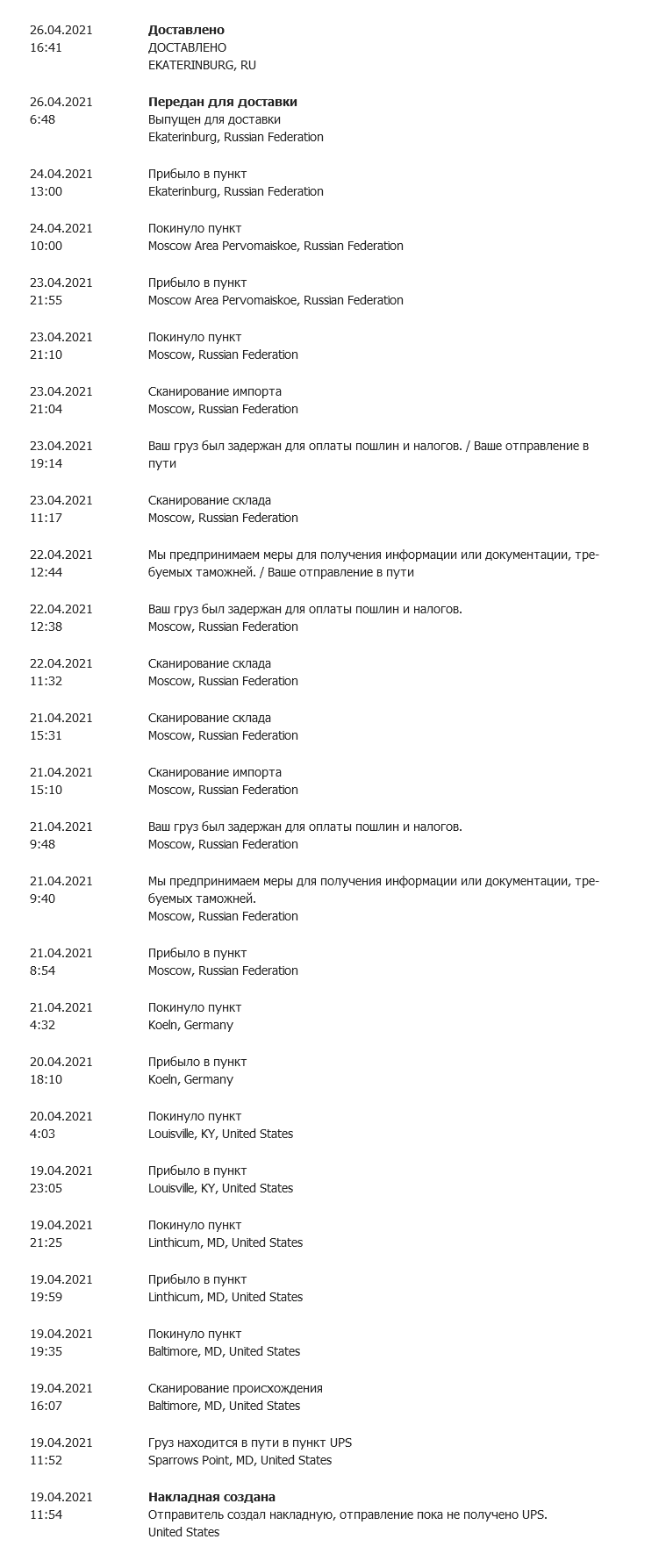 26.04.2021
16:41

Доставлено
ДОСТАВЛЕНО
EKATERINBURG, RU

26.04.2021
6:48

Передан для доставки
Выпущен для доставки
Ekaterinburg, Russian Federation

24.04.2021
13:00

Прибыло в пункт
Ekaterinburg, Russian Federation

24.04.2021
10:00

Покинуло пункт
Moscow Area Pervomaiskoe, Russian Federation

23.04.2021
21:55

Прибыло в пункт
Moscow Area Pervomaiskoe, Russian Federation

23.04.2021
21:10

Покинуло пункт
Moscow, Russian Federation

23.04.2021
21:04

Сканирование импорта
Moscow, Russian Federation

23.04.2021
19:14

Ваш груз был задержан для оплаты пошлин и налогов. / Ваше отправление в пути

23.04.2021
11:17

Сканирование склада
Moscow, Russian Federation

22.04.2021
12:44

Мы предпринимаем меры для получения информации или документации, требуемых таможней. / Ваше отправление в пути

22.04.2021
12:38

Ваш груз был задержан для оплаты пошлин и налогов.
Moscow, Russian Federation

22.04.2021
11:32

Сканирование склада
Moscow, Russian Federation

21.04.2021
15:31

Сканирование склада
Moscow, Russian Federation

21.04.2021
15:10

Сканирование импорта
Moscow, Russian Federation

21.04.2021
9:48

Ваш груз был задержан для оплаты пошлин и налогов.
Moscow, Russian Federation

21.04.2021
9:40

Мы предпринимаем меры для получения информации или документации, требуемых таможней.
Moscow, Russian Federation

21.04.2021
8:54

Прибыло в пункт
Moscow, Russian Federation

21.04.2021
4:32

Покинуло пункт
Koeln, Germany

20.04.2021
18:10

Прибыло в пункт
Koeln, Germany

20.04.2021
4:03

Покинуло пункт
Louisville, KY, United States

19.04.2021
23:05

Прибыло в пункт
Louisville, KY, United States

19.04.2021
21:25

Покинуло пункт
Linthicum, MD, United States

19.04.2021
19:59

Прибыло в пункт
Linthicum, MD, United States

19.04.2021
19:35

Покинуло пункт
Baltimore, MD, United States

19.04.2021
16:07

Сканирование происхождения
Baltimore, MD, United States

19.04.2021
11:52

Груз находится в пути в пункт UPS
Sparrows Point, MD, United States

19.04.2021
11:54

Накладная создана
Отправитель создал накладную, отправление пока не получено UPS.
United States